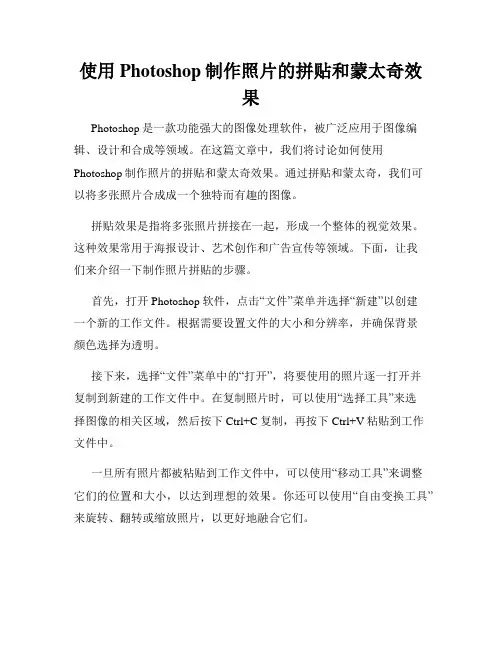 使用 Photoshop 制作照片的拼贴和蒙太奇效果

Photoshop 是一款功能强大的图像处理软件，被广泛应用于图像编辑、设计和合成等领域。在这篇文章中，我们将讨论如何使用 Photoshop 制作照片的拼贴和蒙太奇效果。通过拼贴和蒙太奇，我们可以将多张照片合成成一个独特而有趣的图像。

拼贴效果是指将多张照片拼接在一起，形成一个整体的视觉效果。这种效果常用于海报设计、艺术创作和广告宣传等领域。下面，让我们来介绍一下制作照片拼贴的步骤。

首先，打开 Photoshop 软件，点击“文件”菜单并选择“新建”以创建一个新的工作文件。根据需要设置文件的大小和分辨率，并确保背景颜色选择为透明。

接下来，选择“文件”菜单中的“打开”，将要使用的照片逐一打开并复制到新建的工作文件中。在复制照片时，可以使用“选择工具”来选择图像的相关区域，然后按下 Ctrl+C 复制，再按下 Ctrl+V 粘贴到工作文件中。

一旦所有照片都被粘贴到工作文件中，可以使用“移动工具”来调整它们的位置和大小，以达到理想的效果。你还可以使用“自由变换工具”来旋转、翻转或缩放照片，以更好地融合它们。